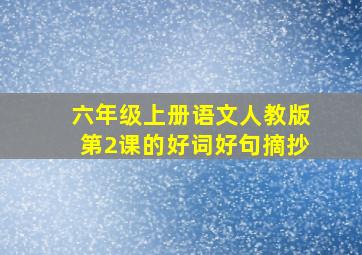 六年级上册语文人教版
第2课的好词好句摘抄